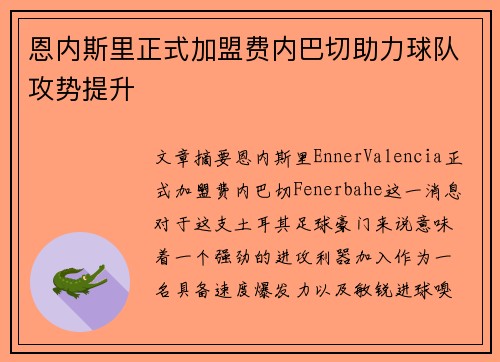 恩内斯里正式加盟费内巴切助力球队攻势提升

文章摘要恩内斯里EnnerValencia正式加盟费内巴切Fenerbahe这一消息对于这支土耳其足球豪门来说意味着一个强劲的进攻利器加入作为一名具备速度爆发力以及敏锐进球嗅